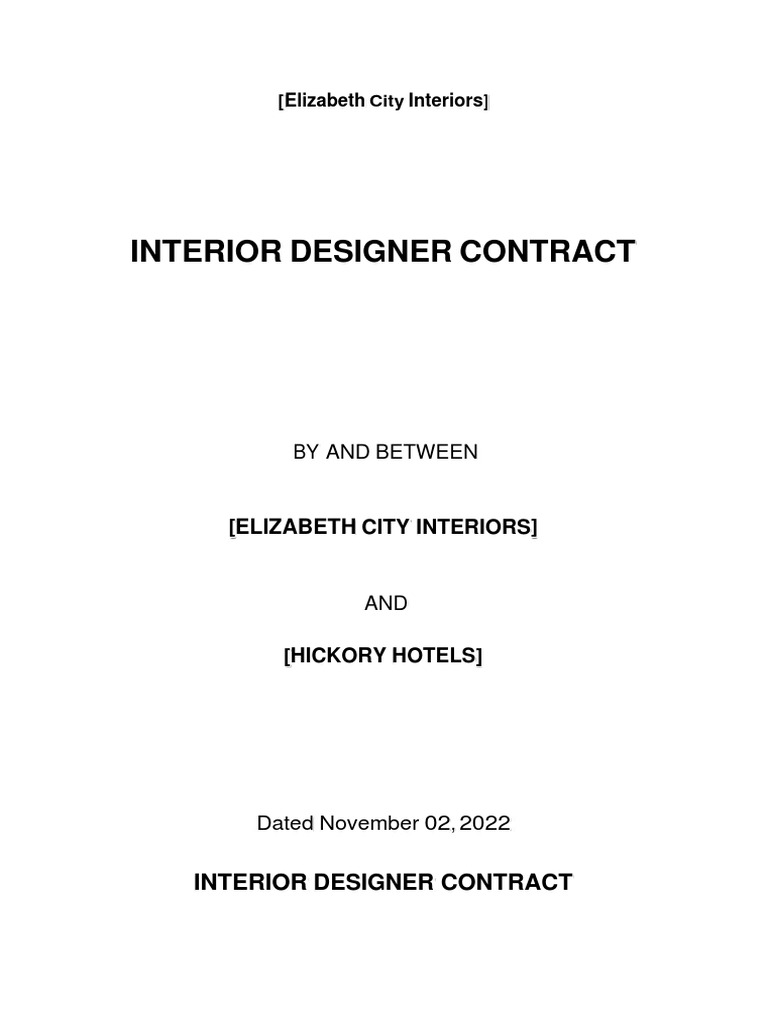 [Elizabeth City Interiors]

INTERIOR DESIGNER CONTRACT

BY AND BETWEEN

[ELIZABETH CITY INTERIORS]

AND

[HICKORY HOTELS]

Dated November 02, 2022

INTERIOR DESIGNER CONTRACT